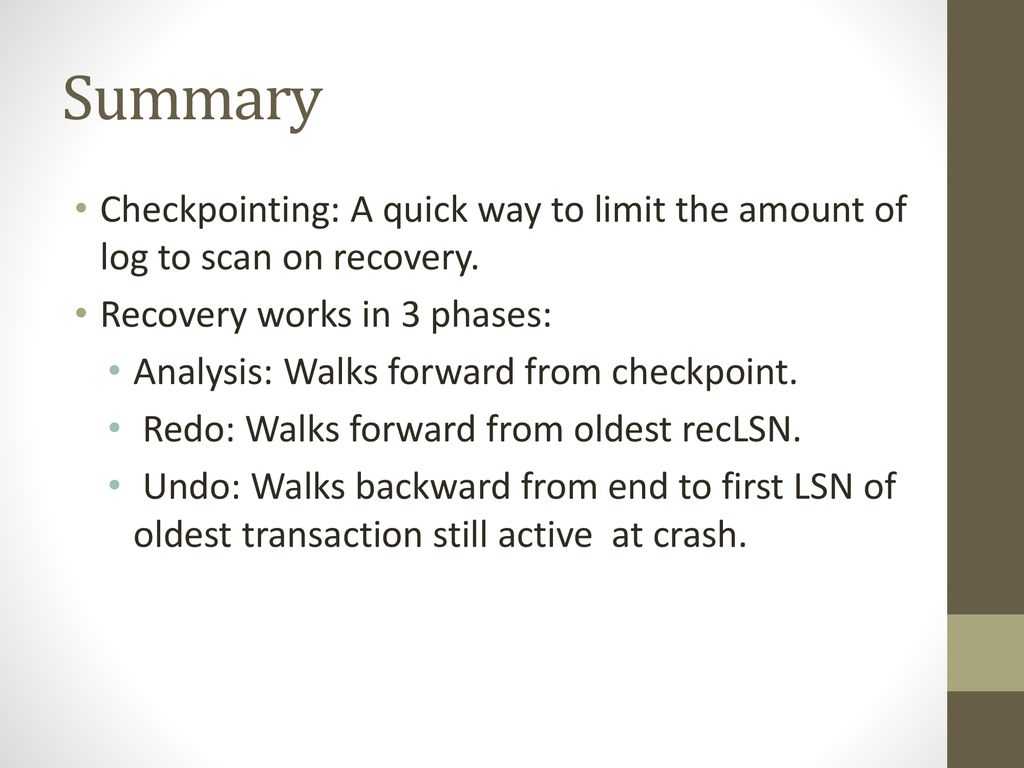 Summary

• Checkpointing: A quick way to limit the amount of log to scan on recovery.
• Recovery works in 3 phases:
  • Analysis: Walks forward from checkpoint.
  • Redo: Walks forward from oldest recLSN.
  • Undo: Walks backward from end to first LSN of oldest transaction still active at crash.